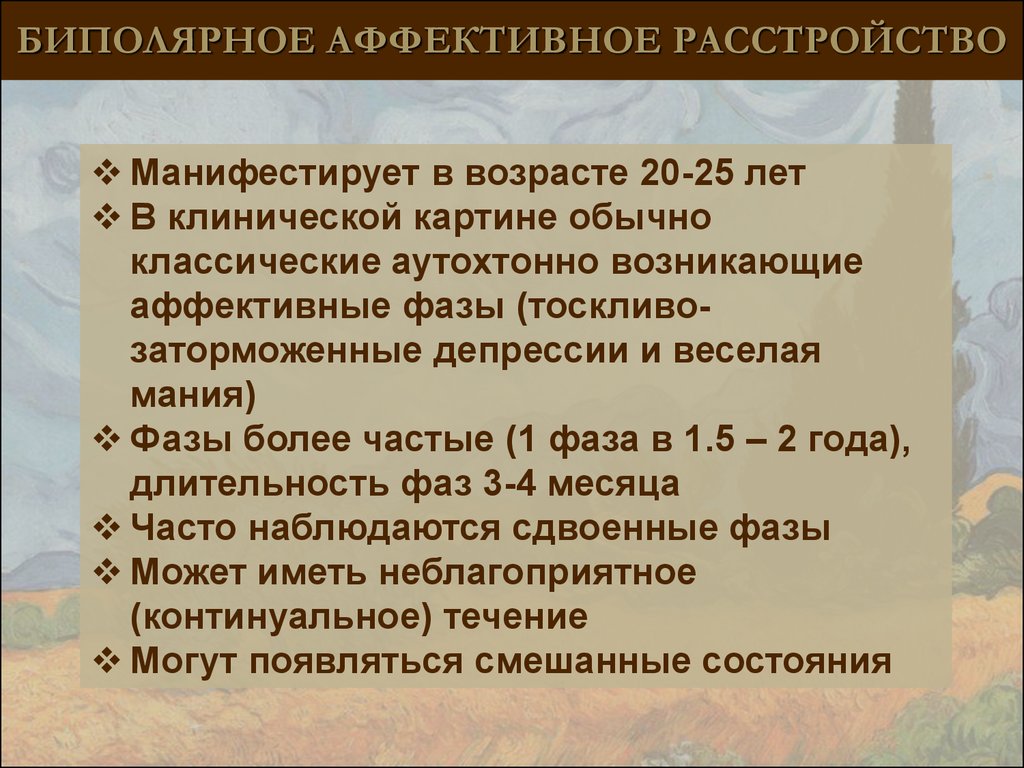 БИПОЛЯРНОЕ АФФЕКТИВНОЕ РАССТРОЙСТВО

❖ Манифестирует в возрасте 20-25 лет
❖ В клинической картине обычно классические аутохтонно возникающие аффективные фазы (тоскливо-заторможенные депрессии и веселая мания)
❖ Фазы более частые (1 фаза в 1.5 – 2 года), длительность фаз 3-4 месяца
❖ Часто наблюдаются сдвоенные фазы
❖ Может иметь неблагоприятное (континуальное) течение
❖ Могут появляться смешанные состояния